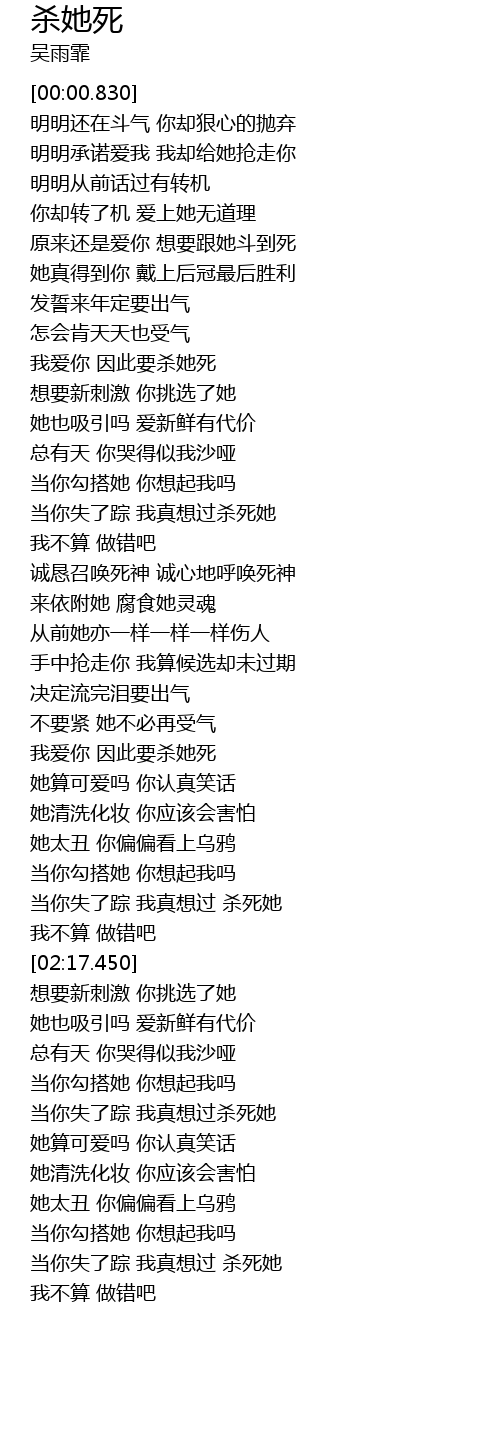 杀她死
吴雨霏

[00:00.830]
明明还在斗气 你却狠心的抛弃
明明承诺爱我 我却给她抢走你
明明从前话过有转机
你却转了机 爱上她无道理
原来还是爱你 想要跟她斗到死
她真得到你 戴上后冠最后胜利
发誓来年定要出气
怎会肯天天也受气
我爱你 因此要杀她死
想要新刺激 你挑选了她
她也吸引吗 爱新鲜有代价
总有天 你哭得似我沙哑
当你勾搭她 你想起我吗
当你失了踪 我真想过杀死她
我不算 做错吧
诚恳召唤死神 诚心地呼唤死神
来依附她 腐食她灵魂
从前她亦一样一样一样伤人
手中抢走你 我算候选却未过期
决定流完泪要出气
不要紧 她不必再受气
我爱你 因此要杀她死
她算可爱吗 你认真笑话
她清洗化妆 你应该会害怕
她太丑 你偏偏看上乌鸦
当你勾搭她 你想起我吗
当你失了踪 我真想过 杀死她
我不算 做错吧
[02:17.450]
想要新刺激 你挑选了她
她也吸引吗 爱新鲜有代价
总有天 你哭得似我沙哑
当你勾搭她 你想起我吗
当你失了踪 我真想过杀死她
她算可爱吗 你认真笑话
她清洗化妆 你应该会害怕
她太丑 你偏偏看上乌鸦
当你勾搭她 你想起我吗
当你失了踪 我真想过 杀死她
我不算 做错吧